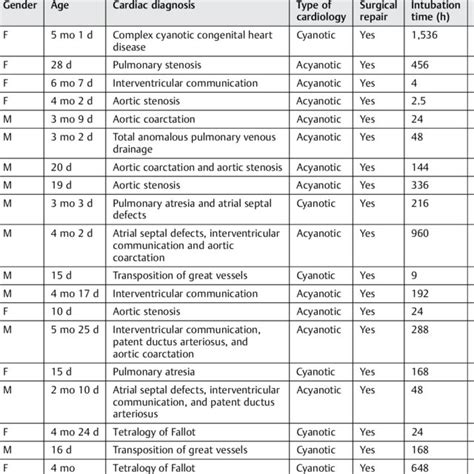 | Gender | Age | Cardiac diagnosis | Type of cardiology | Surgical repair | Intubation time (h) |
|---|---|---|---|---|---|
| F | 5 mo 1 d | Complex cyanotic congenital heart disease | Cyanotic | Yes | 1,536 |
| F | 28 d | Pulmonary stenosis | Acyanotic | Yes | 456 |
| F | 6 mo 7 d | Interventricular communication | Acyanotic | Yes | 4 |
| F | 4 mo 2 d | Aortic stenosis | Acyanotic | Yes | 2.5 |
| M | 3 mo 9 d | Aortic coarctation | Acyanotic | Yes | 24 |
| M | 3 mo 2 d | Total anomalous pulmonary venous drainage | Acyanotic | Yes | 48 |
| M | 20 d | Aortic coarctation and aortic stenosis | Acyanotic | Yes | 144 |
| M | 19 d | Aortic stenosis | Acyanotic | Yes | 336 |
| M | 3 mo 3 d | Pulmonary atresia and atrial septal defects | Cyanotic | Yes | 216 |
| M | 4 mo 2 d | Atrial septal defects, interventricular communication and aortic coarctation | Acyanotic | Yes | 960 |
| M | 15 d | Transposition of great vessels | Cyanotic | Yes | 9 |
| M | 4 mo 17 d | Interventricular communication | Acyanotic | Yes | 192 |
| F | 10 d | Aortic stenosis | Acyanotic | Yes | 24 |
| M | 5 mo 25 d | Interventricular communication, patent ductus arteriosus, and aortic coarctation | Acyanotic | Yes | 288 |
| F | 15 d | Pulmonary atresia | Cyanotic | Yes | 168 |
| M | 2 mo 10 d | Atrial septal defects, interventricular communication, and patent ductus arteriosus | Acyanotic | Yes | 48 |
| F | 4 mo 24 d | Tetralogy of Fallot | Cyanotic | Yes | 24 |
| M | 16 d | Transposition of great vessels | Cyanotic | Yes | 168 |
| F | 4 mo | Tetralogy of Fallot | Cyanotic | Yes | 648 |